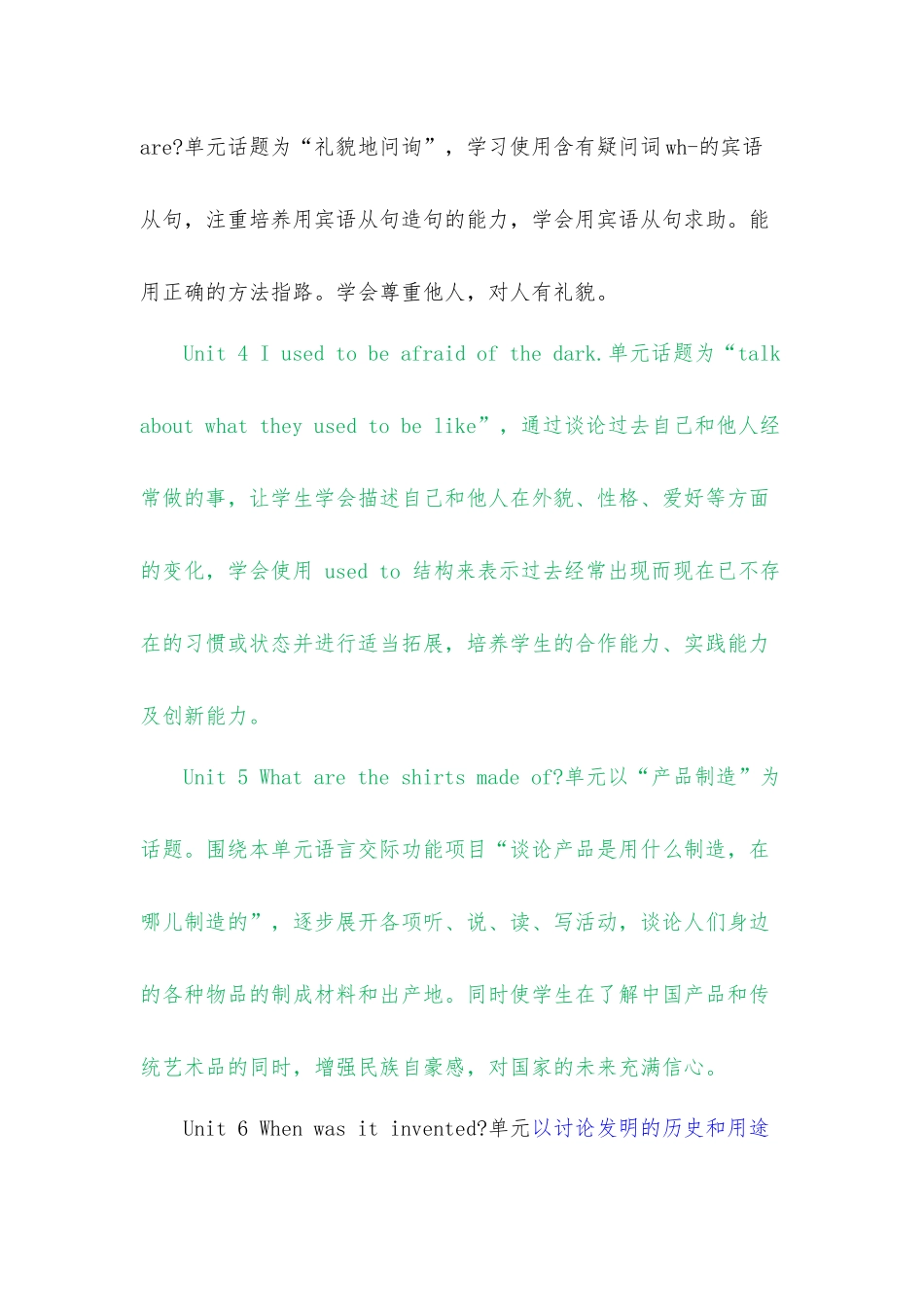 are?单元话题为“礼貌地问询”，学习使用含有疑问词wh-的宾语从句，注重培养用宾语从句造句的能力，学会用宾语从句求助。能用正确的方法指路。学会尊重他人，对人有礼貌。

Unit 4 I used to be afraid of the dark.单元话题为“talk about what they used to be like”，通过谈论过去自己和他人经常做的事，让学生学会描述自己和他人在外貌、性格、爱好等方面的变化，学会使用 used to 结构来表示过去经常出现而现在已不存在的习惯或状态并进行适当拓展，培养学生的合作能力、实践能力及创新能力。

Unit 5 What are the shirts made of?单元以“产品制造”为话题。围绕本单元语言交际功能项目“谈论产品是用什么制造，在哪儿制造的”，逐步展开各项听、说、读、写活动，谈论人们身边的各种物品的制成材料和出产地。同时使学生在了解中国产品和传统艺术品的同时，增强民族自豪感，对国家的未来充满信心。

Unit 6 When was it invented?单元以讨论发明的历史和用途